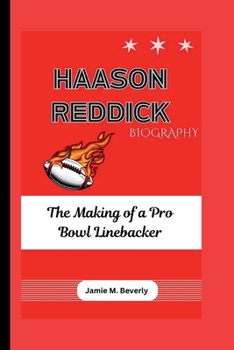 HAASON REDDICK

BIOGRAPHY

The Making of a Pro Bowl Linebacker

Jamie M. Beverly